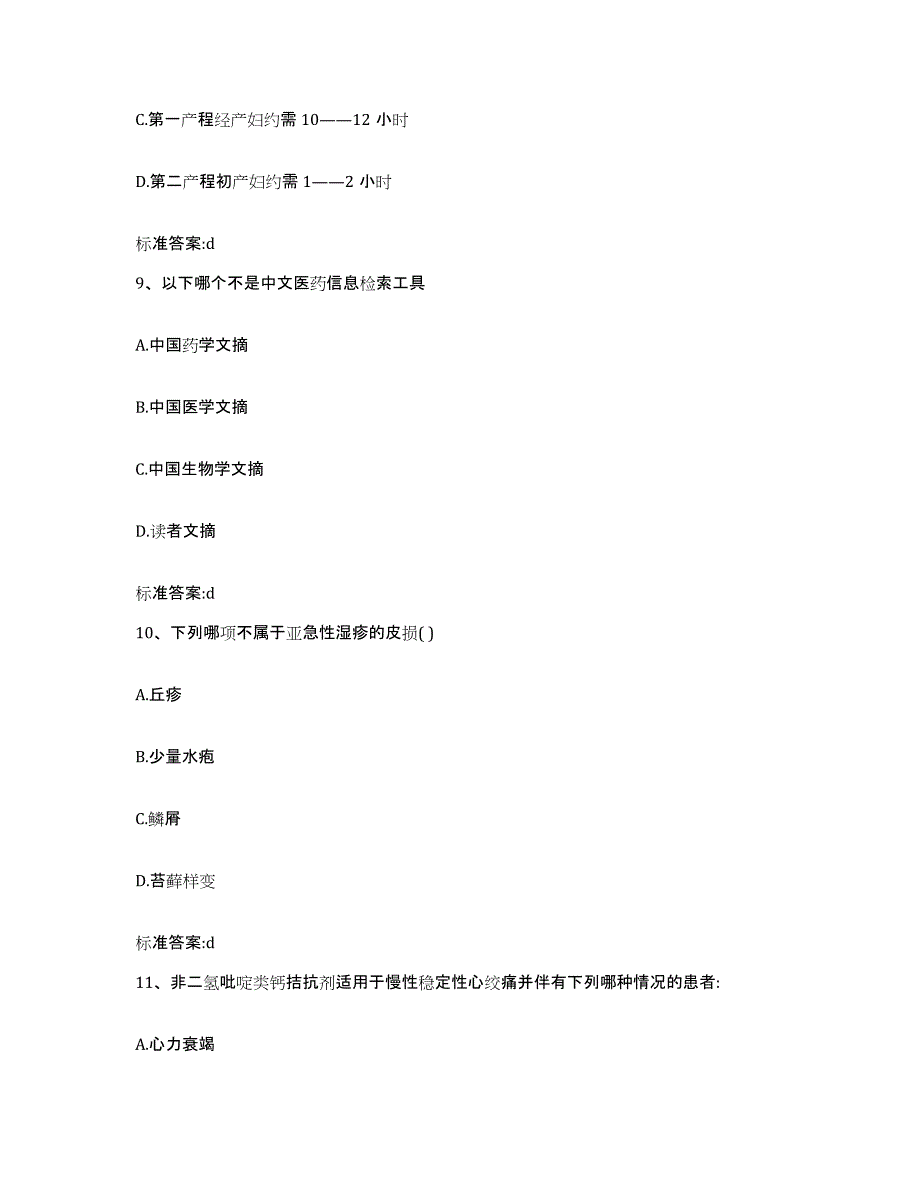 C.第一产程经产妇约需 10——12 小时

D.第二产程初产妇约需 1——2 小时

标准答案:d

9、以下哪个不是中文医药信息检索工具

A.中国药学文摘

B.中国医学文摘

C.中国生物学文摘

D.读者文摘

标准答案:d

10、下列哪项不属于亚急性湿疹的皮损( )

A.丘疹

B.少量水疱

C.鳞屑

D.苔藓样变

标准答案:d

11、非二氢吡啶类钙拮抗剂适用于慢性稳定性心绞痛并伴有下列哪种情况的患者:

A.心力衰竭